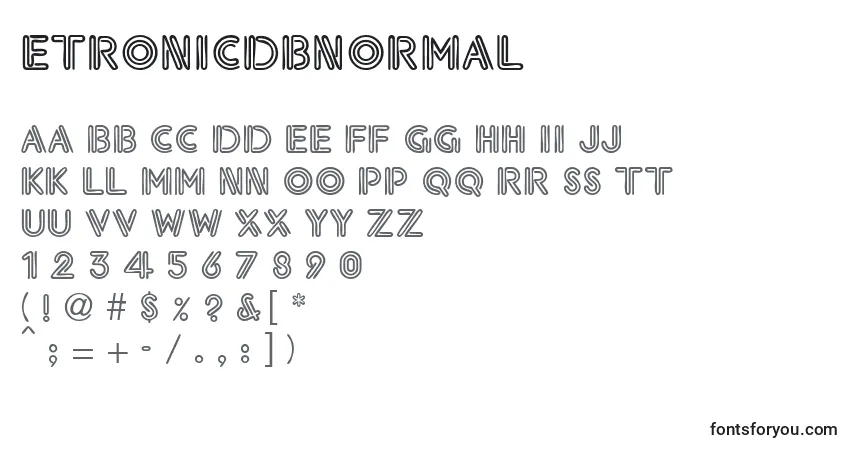 ETRONICDBNORMAL

AA BB CC DD EE FF GG HH II JJ
KK LL MM NN OO PP QQ RR SS TT
UU VV WW XX YY ZZ
1 2 3 4 5 6 7 8 9 0
( ! @ # $ % ? & [ *
^ ; = + - / . , : ] )

fontsforyou.com